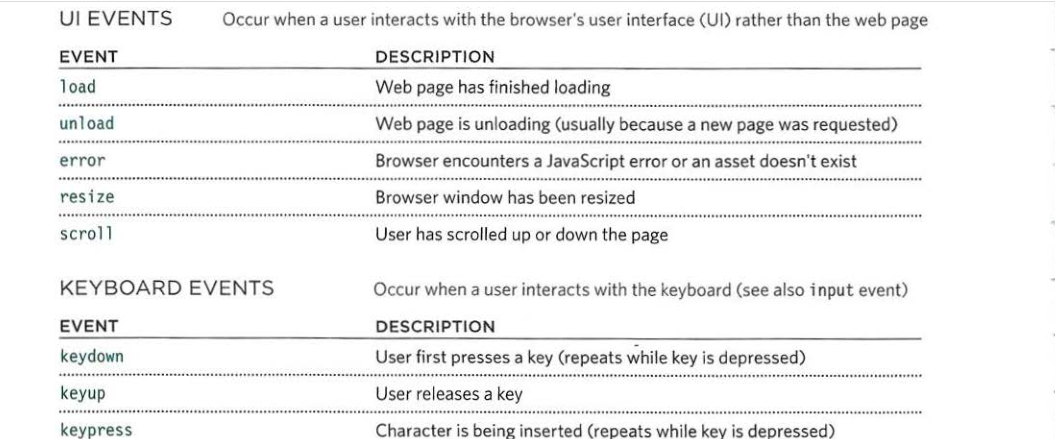 UI EVENTS Occur when a user interacts with the browser's user interface (UI) rather than the web page

| EVENT | DESCRIPTION |
|---|---|
| load | Web page has finished loading |
| unload | Web page is unloading (usually because a new page was requested) |
| error | Browser encounters a JavaScript error or an asset doesn't exist |
| resize | Browser window has been resized |
| scroll | User has scrolled up or down the page |

KEYBOARD EVENTS Occur when a user interacts with the keyboard (see also input event)

| EVENT | DESCRIPTION |
|---|---|
| keydown | User first presses a key (repeats while key is depressed) |
| keyup | User releases a key |
| keypress | Character is being inserted (repeats while key is depressed) |